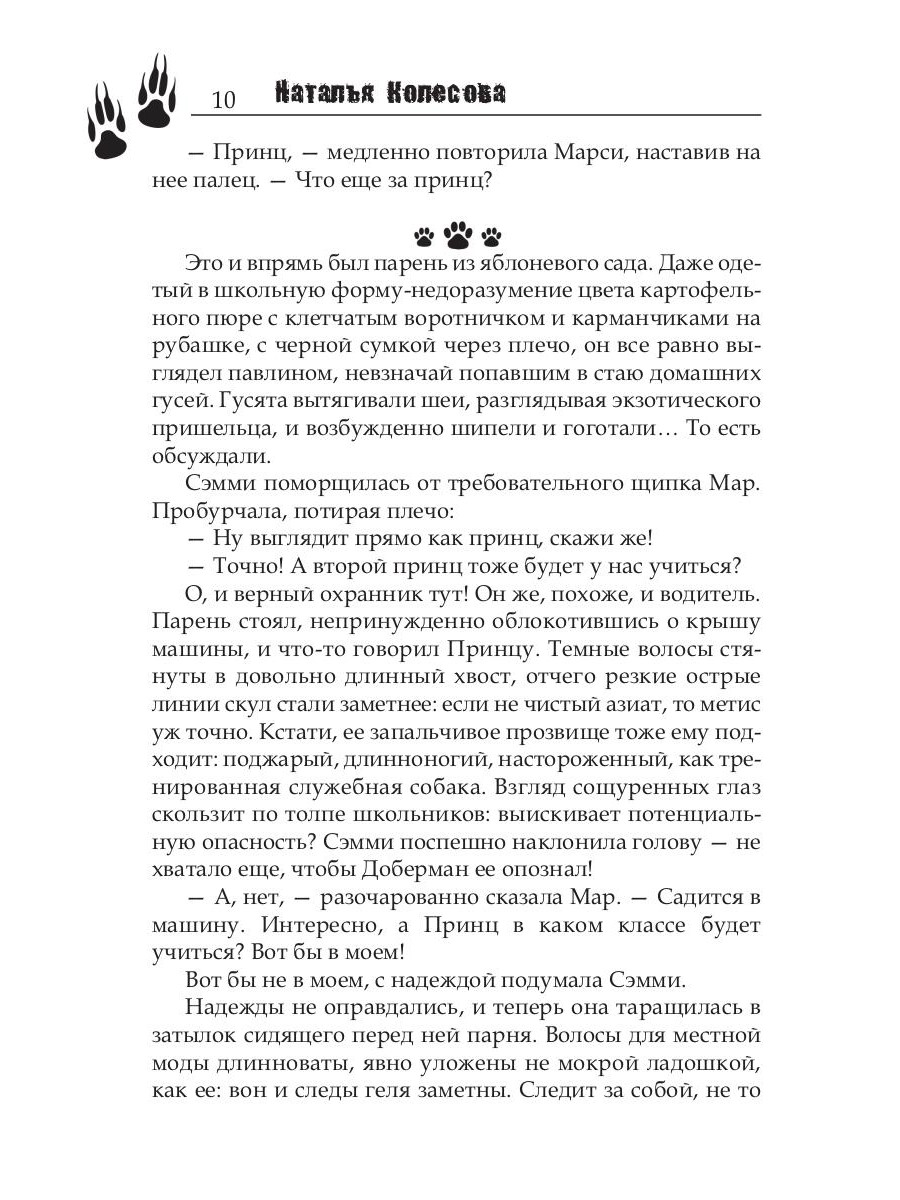 10 Наталья Колесова

— Принц, — медленно повторила Марси, наставив на нее палец. — Что еще за принц?

Это и впрямь был парень из яблоневого сада. Даже одетый в школьную форму-недоразумение цвета картофельного пюре с клетчатым воротничком и карманчиками на рубашке, с черной сумкой через плечо, он все равно выглядел павлином, невзначай попавшим в стаю домашних гусей. Гусята вытягивали шеи, разглядывая экзотического пришельца, и возбужденно шипели и гоготали… То есть обсуждали.

Сэмми поморщилась от требовательного щипка Мар. Пробурчала, потирая плечо:

— Ну выглядит прямо как принц, скажи же!

— Точно! А второй принц тоже будет у нас учиться?

О, и верный охранник тут! Он же, похоже, и водитель. Парень стоял, непринужденно облокотившись о крышу машины, и что-то говорил Принцу. Темные волосы стянуты в довольно длинный хвост, отчего резкие острые линии скул стали заметнее: если не чистый азиат, то метис уж точно. Кстати, ее запальчивое прозвище тоже ему подходит: поджарый, длинноногий, настороженный, как тренированная служебная собака. Взгляд сощуренных глаз скользит по толпе школьников: выискивает потенциальную опасность? Сэмми поспешно наклонила голову — не хватало еще, чтобы Доберман ее опознал!

— А, нет, — разочарованно сказала Мар. — Садится в машину. Интересно, а Принц в каком классе будет учиться? Вот бы в моем!

Вот бы не в моем, с надеждой подумала Сэмми.

Надежды не оправдались, и теперь она таращилась в затылок сидящего перед ней парня. Волосы для местной моды длинноваты, явно уложены не мокрой ладошкой, как ее: вон и следы геля заметны. Следит за собой, не то